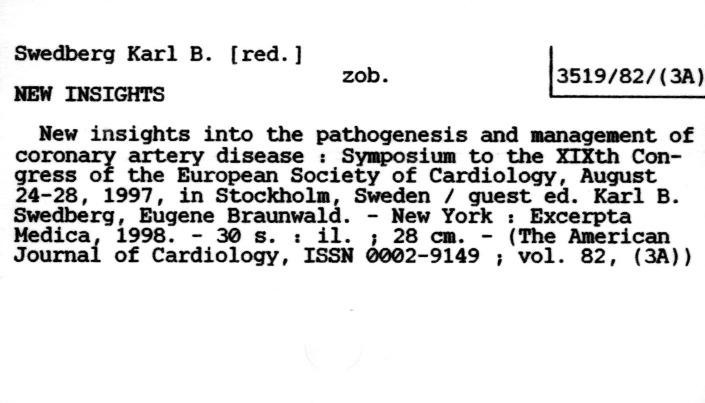 Swedberg Karl B. [red.]

zob.

3519/82/(3A)

NEW INSIGHTS

New insights into the pathogenesis and management of coronary artery disease : Symposium to the XIXth Congress of the European Society of Cardiology, August 24-28, 1997, in Stockholm, Sweden / guest ed. Karl B. Swedberg, Eugene Braunwald. - New York : Excerpta Medica, 1998. - 30 s. : il. ; 28 cm. - (The American Journal of Cardiology, ISSN 0002-9149 ; vol. 82, (3A))